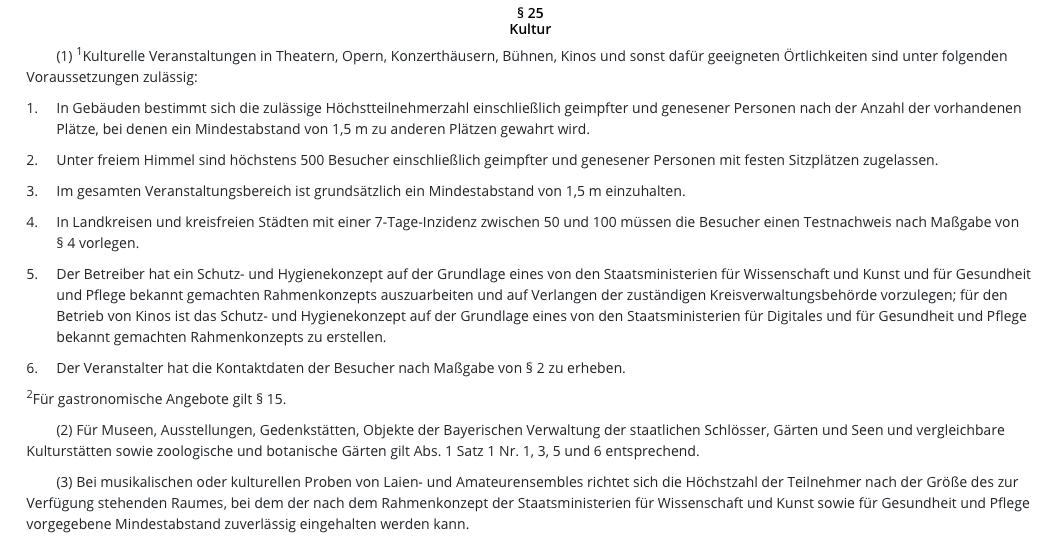 § 25
Kultur

(1) $^1$Kulturelle Veranstaltungen in Theatern, Opern, Konzerthäusern, Bühnen, Kinos und sonst dafür geeigneten Örtlichkeiten sind unter folgenden Voraussetzungen zulässig:

1. In Gebäuden bestimmt sich die zulässige Höchstteilnehmerzahl einschließlich geimpfter und genesener Personen nach der Anzahl der vorhandenen Plätze, bei denen ein Mindestabstand von 1,5 m zu anderen Plätzen gewahrt wird.

2. Unter freiem Himmel sind höchstens 500 Besucher einschließlich geimpfter und genesener Personen mit festen Sitzplätzen zugelassen.

3. Im gesamten Veranstaltungsbereich ist grundsätzlich ein Mindestabstand von 1,5 m einzuhalten.

4. In Landkreisen und kreisfreien Städten mit einer 7-Tage-Inzidenz zwischen 50 und 100 müssen die Besucher einen Testnachweis nach Maßgabe von § 4 vorlegen.

5. Der Betreiber hat ein Schutz- und Hygienekonzept auf der Grundlage eines von den Staatsministerien für Wissenschaft und Kunst und für Gesundheit und Pflege bekannt gemachten Rahmenkonzepts auszuarbeiten und auf Verlangen der zuständigen Kreisverwaltungsbehörde vorzulegen; für den Betrieb von Kinos ist das Schutz- und Hygienekonzept auf der Grundlage eines von den Staatsministerien für Digitales und für Gesundheit und Pflege bekannt gemachten Rahmenkonzepts zu erstellen.

6. Der Veranstalter hat die Kontaktdaten der Besucher nach Maßgabe von § 2 zu erheben.

$^2$Für gastronomische Angebote gilt § 15.

(2) Für Museen, Ausstellungen, Gedenkstätten, Objekte der Bayerischen Verwaltung der staatlichen Schlösser, Gärten und Seen und vergleichbare Kulturstätten sowie zoologische und botanische Gärten gilt Abs. 1 Satz 1 Nr. 1, 3, 5 und 6 entsprechend.

(3) Bei musikalischen oder kulturellen Proben von Laien- und Amateurensembles richtet sich die Höchstzahl der Teilnehmer nach der Größe des zur Verfügung stehenden Raumes, bei dem der nach dem Rahmenkonzept der Staatsministerien für Wissenschaft und Kunst sowie für Gesundheit und Pflege vorgegebene Mindestabstand zuverlässig eingehalten werden kann.